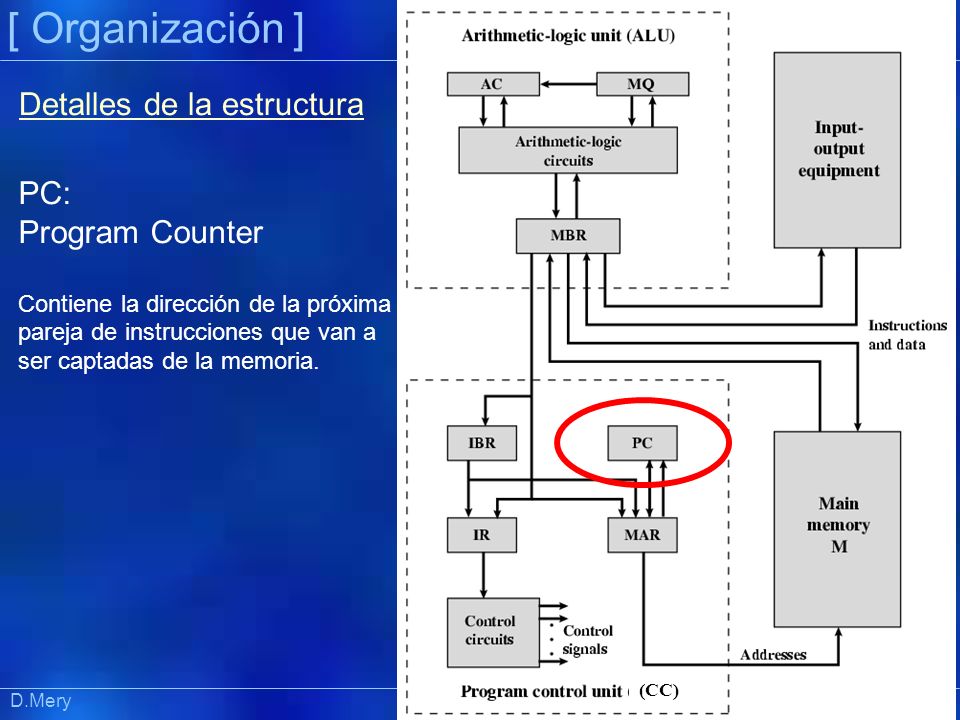 [ Organización ]

Detalles de la estructura

PC:
Program Counter

Contiene la dirección de la próxima pareja de instrucciones que van a ser captadas de la memoria.

D.Mery

Arithmetic-logic unit (ALU)

AC

MQ

Arithmetic-logic circuits

MBR

Input-output equipment

Instructions and data

IBR

PC

IR

MAR

Main memory M

Control circuits

Control signals

Addresses

Program control unit (CC)